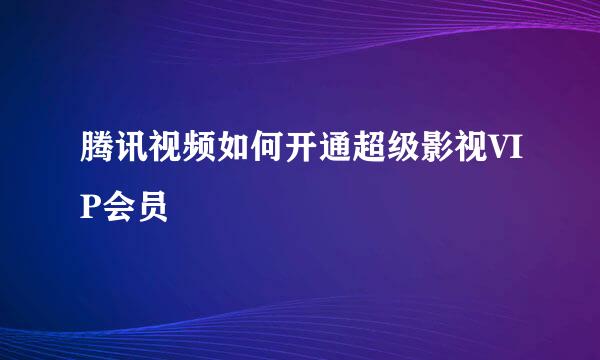 腾讯视频如何开通超级影视VIP会员